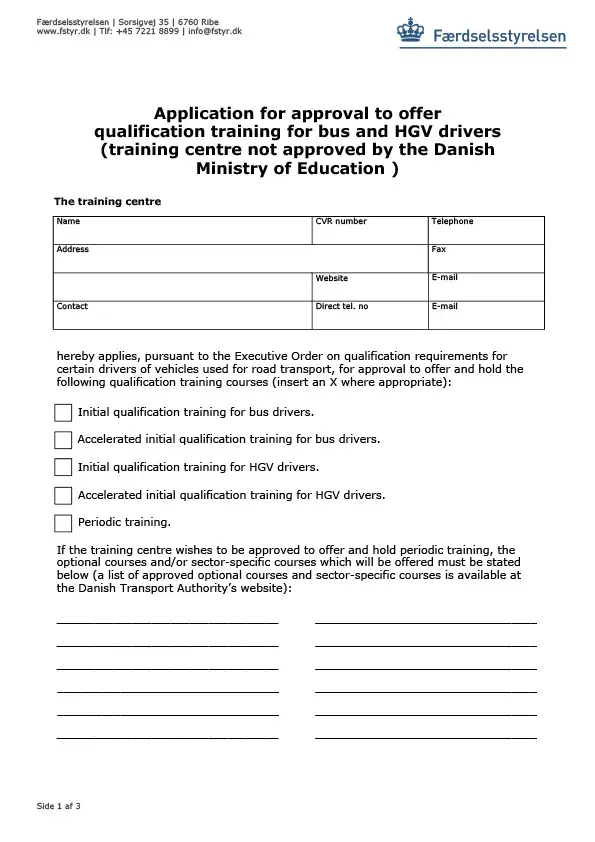 Færdselsstyrelsen | Sorsigvej 35 | 6760 Ribe
www.fstyr.dk | Tlf: +45 7221 8899 | info@fstyr.dk

Færdselsstyrelsen

Application for approval to offer qualification training for bus and HGV drivers (training centre not approved by the Danish Ministry of Education )

The training centre

| Name | CVR number | Telephone |
|---|---|---|
| Address | | Fax |
| | Website | E-mail |
| Contact | Direct tel. no | E-mail |

hereby applies, pursuant to the Executive Order on qualification requirements for certain drivers of vehicles used for road transport, for approval to offer and hold the following qualification training courses (insert an X where appropriate):

Initial qualification training for bus drivers.

Accelerated initial qualification training for bus drivers.

Initial qualification training for HGV drivers.

Accelerated initial qualification training for HGV drivers.

Periodic training.

If the training centre wishes to be approved to offer and hold periodic training, the optional courses and/or sector-specific courses which will be offered must be stated below (a list of approved optional courses and sector-specific courses is available at the Danish Transport Authority's website):

Side 1 af 3